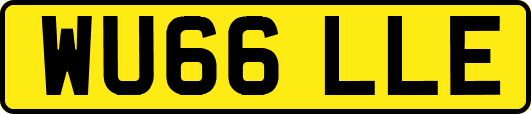 WU66 LLE